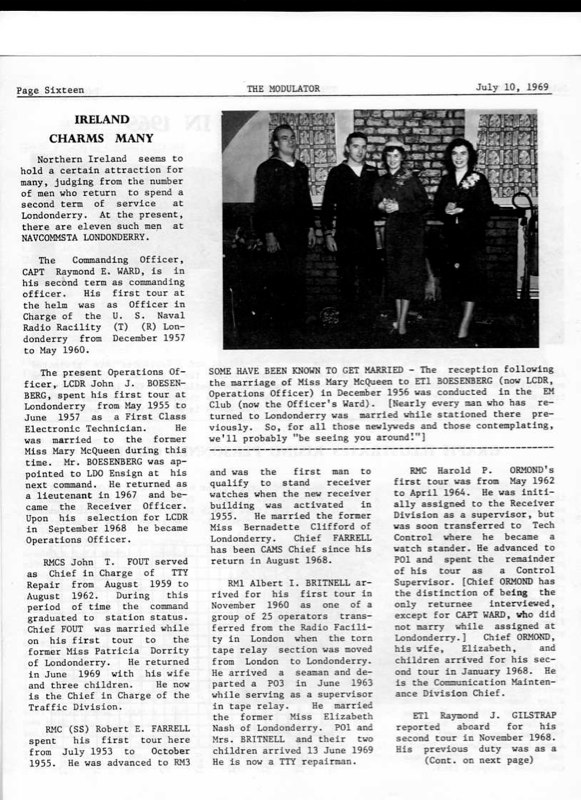 Page Sixteen THE MODULATOR July 10, 1969

IRELAND CHARMS MANY

Northern Ireland seems to hold a certain attraction for many, judging from the number of men who return to spend a second term of service at Londonderry. At the present, there are eleven such men at NAVCOMMSTA LONDONDERRY.

The Commanding Officer, CAPT Raymond E. WARD, is in his second term as commanding officer. His first tour at the helm was as Officer in Charge of the U. S. Naval Radio Racility (T) (R) Londonderry from December 1957 to May 1960.

The present Operations Officer, LCDR John J. BOESENBERG, spent his first tour at Londonderry from May 1955 to June 1957 as a First Class Electronic Technician. He was married to the former Miss Mary McQueen during this time. Mr. BOESENBERG was appointed to LDO Ensign at his next command. He returned as a lieutenant in 1967 and became the Receiver Officer. Upon his selection for LCDR in September 1968 he became Operations Officer.

RMCS John T. FOUT served as Chief in Charge of TTY Repair from August 1959 to August 1962. During this period of time the command graduated to station status. Chief FOUT was married while on his first tour to the former Miss Patricia Dorrity of Londonderry. He returned in June 1969 with his wife and three children. He now is the Chief in Charge of the Traffic Division.

RMC (SS) Robert E. FARRELL spent his first tour here from July 1953 to October 1955. He was advanced to RM3

SOME HAVE BEEN KNOWN TO GET MARRIED - The reception following the marriage of Miss Mary McQueen to ET1 BOESENBERG (now LCDR, Operations Officer) in December 1956 was conducted in the EM Club (now the Officer's Ward). [Nearly every man who has returned to Londonderry was married while stationed there previously. So, for all those newlyweds and those contemplating, we'll probably "be seeing you around!"]

and was the first man to qualify to stand receiver watches when the new receiver building was activated in 1955. He married the former Miss Bernadette Clifford of Londonderry. Chief FARRELL has been CAMS Chief since his return in August 1968.

RM1 Albert I. BRITNELL arrived for his first tour in November 1960 as one of a group of 25 operators transferred from the Radio Facility in London when the torn tape relay section was moved from London to Londonderry. He arrived a seaman and departed a PO3 in June 1963 while serving as a supervisor in tape relay. He married the former Miss Elizabeth Nash of Londonderry. PO1 and Mrs. BRITNELL and their two children arrived 13 June 1969 He is now a TTY repairman.

RMC Harold P. ORMOND's first tour was from May 1962 to April 1964. He was initially assigned to the Receiver Division as a supervisor, but was soon transferred to Tech Control where he became a watch stander. He advanced to PO1 and spent the remainder of his tour as a Control Supervisor. [Chief ORMOND has the distinction of being the only returnee interviewed, except for CAPT WARD, who did not marry while assigned at Londonderry.] Chief ORMOND, his wife, Elizabeth, and children arrived for his second tour in January 1968. He is the Communication Maintenance Division Chief.

ET1 Raymond J. GILSTRAP reported aboard for his second tour in November 1968. His previous duty was as a (Cont. on next page)